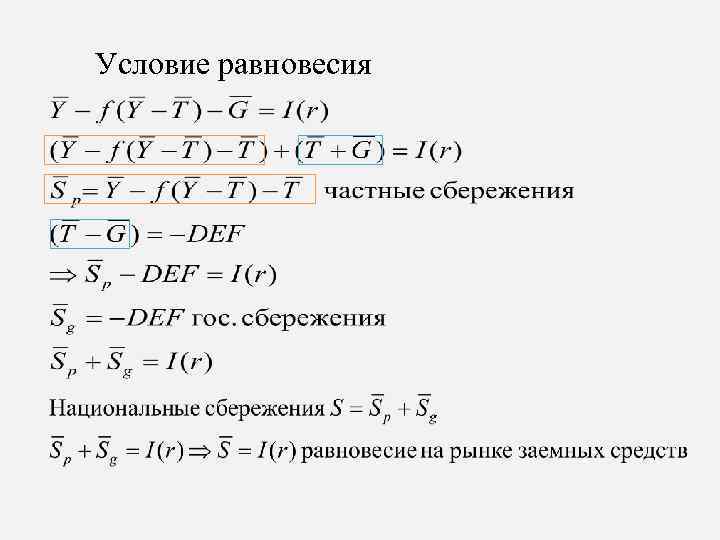 Условие равновесия

$\overline{Y} - f(\overline{Y} - \overline{T}) - \overline{G} = I(r)$

$(\overline{Y} - f(\overline{Y} - \overline{T}) - \overline{T}) + (\overline{T} + \overline{G}) = I(r)$

$\overline{S}_p = \overline{Y} - f(\overline{Y} - \overline{T}) - \overline{T}$ частные сбережения

$(\overline{T} - \overline{G}) = -DEF$

$\Rightarrow \overline{S}_p - DEF = I(r)$

$\overline{S}_g = -DEF$ гос. сбережения

$\overline{S}_p + \overline{S}_g = I(r)$

Национальные сбережения $S = \overline{S}_p + \overline{S}_g$

$\overline{S}_p + \overline{S}_g = I(r) \Rightarrow \overline{S} = I(r)$ равновесие на рынке заемных средств